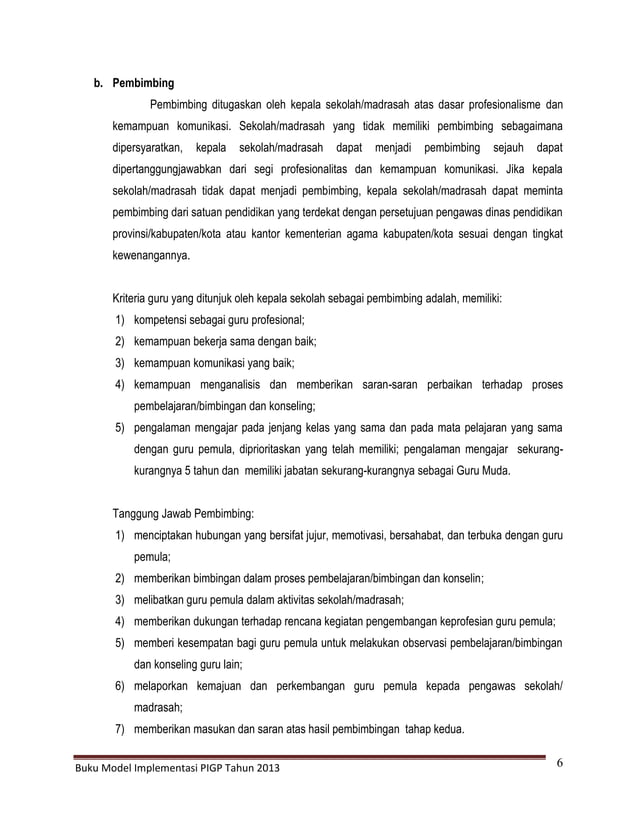 b. Pembimbing

Pembimbing ditugaskan oleh kepala sekolah/madrasah atas dasar profesionalisme dan kemampuan komunikasi. Sekolah/madrasah yang tidak memiliki pembimbing sebagaimana dipersyaratkan, kepala sekolah/madrasah dapat menjadi pembimbing sejauh dapat dipertanggungjawabkan dari segi profesionalitas dan kemampuan komunikasi. Jika kepala sekolah/madrasah tidak dapat menjadi pembimbing, kepala sekolah/madrasah dapat meminta pembimbing dari satuan pendidikan yang terdekat dengan persetujuan pengawas dinas pendidikan provinsi/kabupaten/kota atau kantor kementerian agama kabupaten/kota sesuai dengan tingkat kewenangannya.

Kriteria guru yang ditunjuk oleh kepala sekolah sebagai pembimbing adalah, memiliki:
1) kompetensi sebagai guru profesional;
2) kemampuan bekerja sama dengan baik;
3) kemampuan komunikasi yang baik;
4) kemampuan menganalisis dan memberikan saran-saran perbaikan terhadap proses pembelajaran/bimbingan dan konseling;
5) pengalaman mengajar pada jenjang kelas yang sama dan pada mata pelajaran yang sama dengan guru pemula, diprioritaskan yang telah memiliki; pengalaman mengajar sekurang-kurangnya 5 tahun dan memiliki jabatan sekurang-kurangnya sebagai Guru Muda.

Tanggung Jawab Pembimbing:
1) menciptakan hubungan yang bersifat jujur, memotivasi, bersahabat, dan terbuka dengan guru pemula;
2) memberikan bimbingan dalam proses pembelajaran/bimbingan dan konselin;
3) melibatkan guru pemula dalam aktivitas sekolah/madrasah;
4) memberikan dukungan terhadap rencana kegiatan pengembangan keprofesian guru pemula;
5) memberi kesempatan bagi guru pemula untuk melakukan observasi pembelajaran/bimbingan dan konseling guru lain;
6) melaporkan kemajuan dan perkembangan guru pemula kepada pengawas sekolah/ madrasah;
7) memberikan masukan dan saran atas hasil pembimbingan tahap kedua.

Buku Model Implementasi PIGP Tahun 2013
6